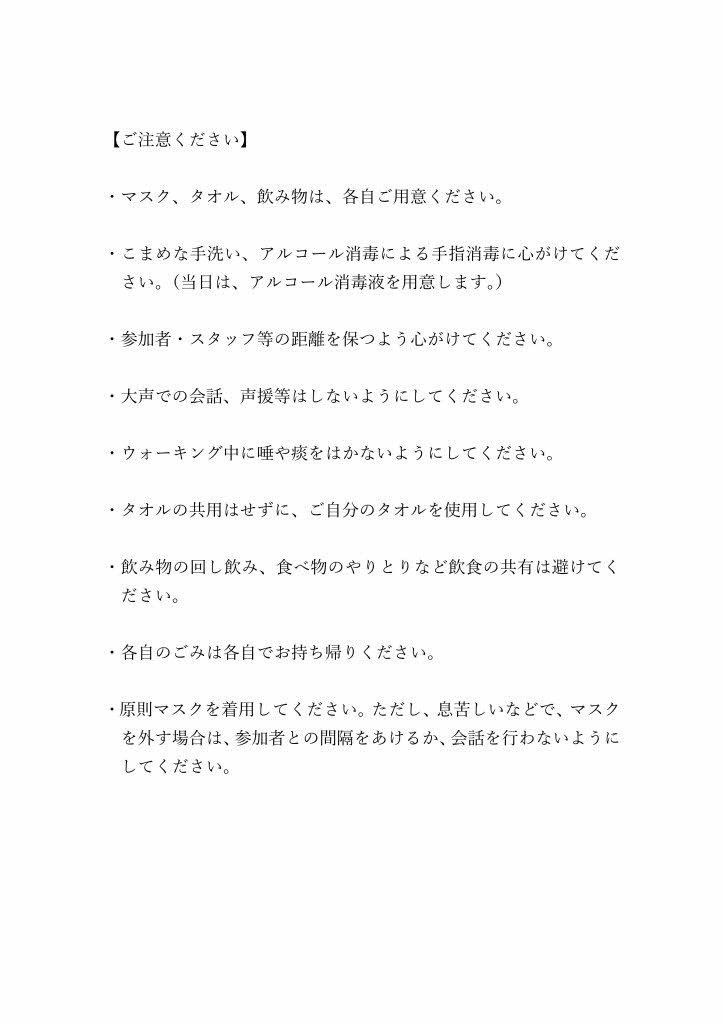 【ご注意ください】

・マスク、タオル、飲み物は、各自ご用意ください。

・こまめな手洗い、アルコール消毒による手指消毒に心がけてください。（当日は、アルコール消毒液を用意します。）

・参加者・スタッフ等の距離を保つよう心がけてください。

・大声での会話、声援等はしないようにしてください。

・ウォーキング中に唾や痰をはかないようにしてください。

・タオルの共用はせずに、ご自分のタオルを使用してください。

・飲み物の回し飲み、食べ物のやりとりなど飲食の共有は避けてください。

・各自のごみは各自でお持ち帰りください。

・原則マスクを着用してください。ただし、息苦しいなどで、マスクを外す場合は、参加者との間隔をあけるか、会話を行わないようにしてください。